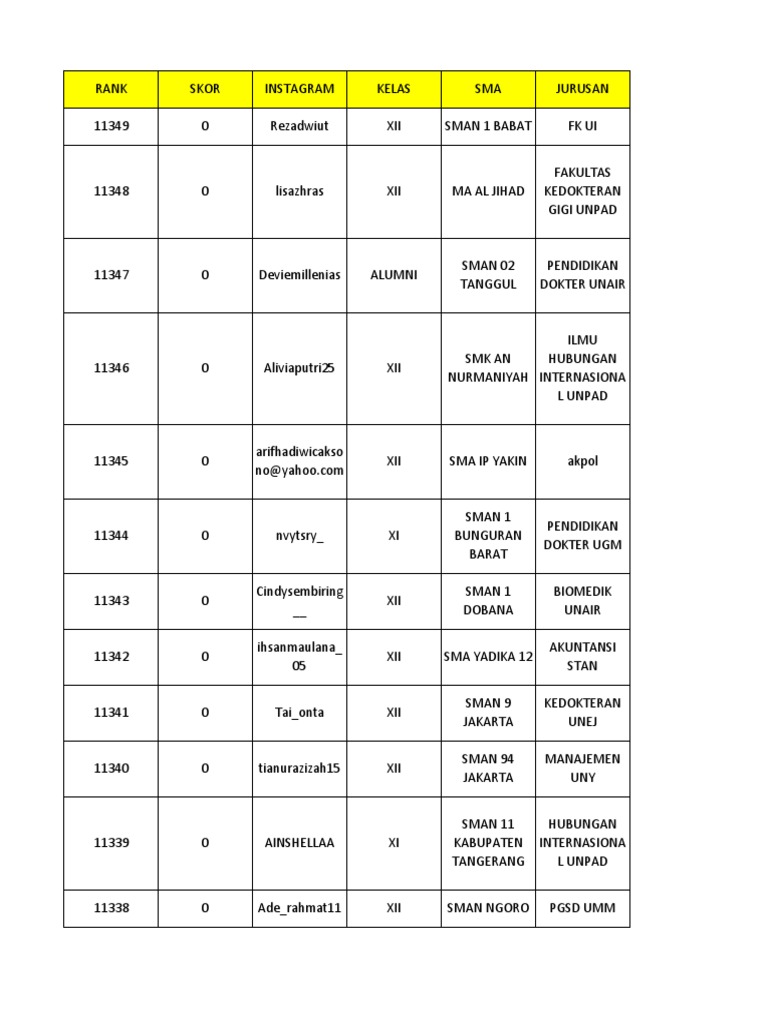 | RANK | SKOR | INSTAGRAM | KELAS | SMA | JURUSAN |
|---|---|---|---|---|---|
| 11349 | 0 | Rezadwiut | XII | SMAN 1 BABAT | FK UI |
| 11348 | 0 | lisazhras | XII | MA AL JIHAD | FAKULTAS KEDOKTERAN GIGI UNPAD |
| 11347 | 0 | Deviemillenias | ALUMNI | SMAN 02 TANGGUL | PENDIDIKAN DOKTER UNAIR |
| 11346 | 0 | Aliviaputri25 | XII | SMK AN NURMANIYAH | ILMU HUBUNGAN INTERNASIONAL UNPAD |
| 11345 | 0 | arifhadiwicaksono@yahoo.com | XII | SMA IP YAKIN | akpol |
| 11344 | 0 | nvytsry_ | XI | SMAN 1 BUNGURAN BARAT | PENDIDIKAN DOKTER UGM |
| 11343 | 0 | Cindysembiring__ | XII | SMAN 1 DOBANA | BIOMEDIK UNAIR |
| 11342 | 0 | ihsanmaulana_05 | XII | SMA YADIKA 12 | AKUNTANSI STAN |
| 11341 | 0 | Tai_onta | XII | SMAN 9 JAKARTA | KEDOKTERAN UNEJ |
| 11340 | 0 | tianurazizah15 | XII | SMAN 94 JAKARTA | MANAJEMEN UNY |
| 11339 | 0 | AINSHELLAA | XI | SMAN 11 KABUPATEN TANGERANG | HUBUNGAN INTERNASIONAL UNPAD |
| 11338 | 0 | Ade_rahmat11 | XII | SMAN NGORO | PGSD UMM |